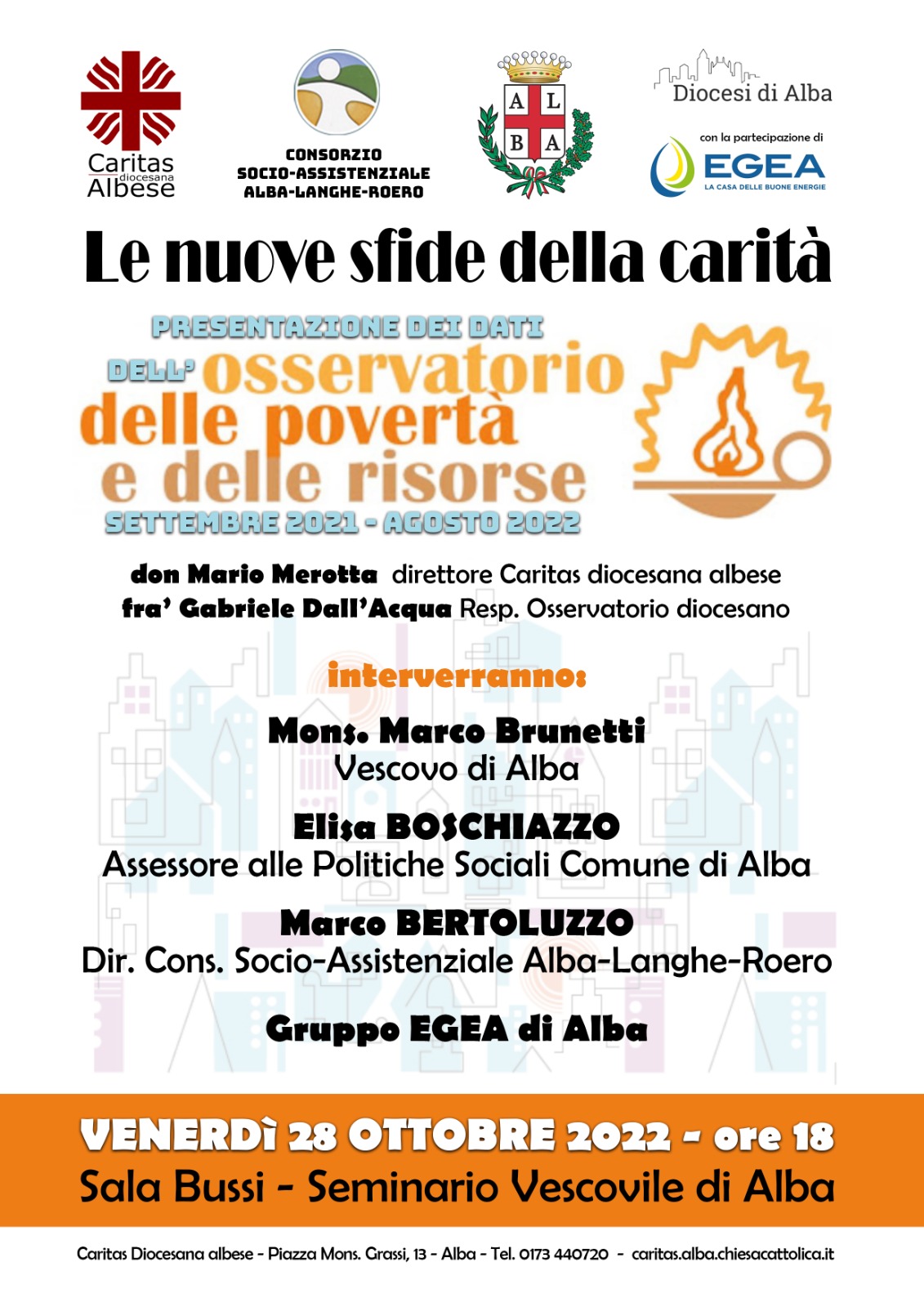 Caritas diocesana Albese

CONSORZIO SOCIO-ASSISTENZIALE ALBA-LANGHE-ROERO

A L B A

Diocesi di Alba

con la partecipazione di
EGEA
LA CASA DELLE BUONE ENERGIE

Le nuove sfide della carità

PRESENTAZIONE DEI DATI
DELL' osservatorio delle povertà e delle risorse
SETTEMBRE 2021 - AGOSTO 2022

don Mario Merotta direttore Caritas diocesana albese
fra' Gabriele Dall'Acqua Resp. Osservatorio diocesano

interverranno:

Mons. Marco Brunetti
Vescovo di Alba

Elisa BOSCHIAZZO
Assessore alle Politiche Sociali Comune di Alba

Marco BERTOLUZZO
Dir. Cons. Socio-Assistenziale Alba-Langhe-Roero

Gruppo EGEA di Alba

VENERDì 28 OTTOBRE 2022 - ore 18
Sala Bussi - Seminario Vescovile di Alba

Caritas Diocesana albese - Piazza Mons. Grassi, 13 - Alba - Tel. 0173 440720 - caritas.alba.chiesacattolica.it